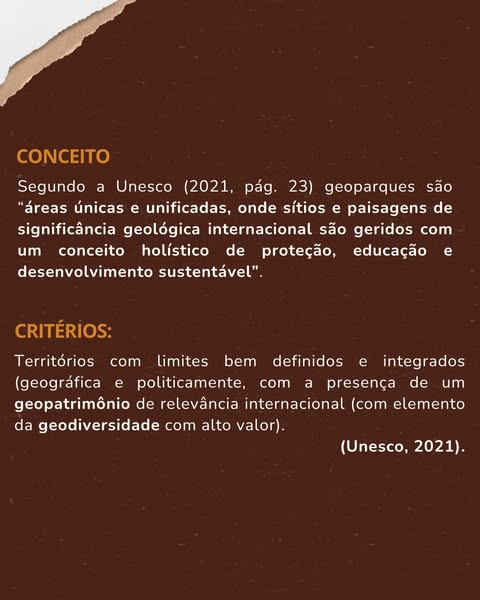 CONCEITO

Segundo a Unesco (2021, pág. 23) geoparques são “áreas únicas e unificadas, onde sítios e paisagens de significância geológica internacional são geridos com um conceito holístico de proteção, educação e desenvolvimento sustentável”.

CRITÉRIOS:

Territórios com limites bem definidos e integrados (geográfica e politicamente, com a presença de um geopatrimônio de relevância internacional (com elemento da geodiversidade com alto valor).

(Unesco, 2021).